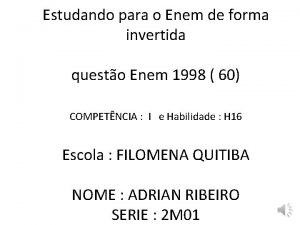 Estudando para o Enem de forma invertida

questão Enem 1998 ( 60)

COMPETÊNCIA : I e Habilidade : H16

Escola : FILOMENA QUITIBA

NOME : ADRIAN RIBEIRO
SERIE : 2M01